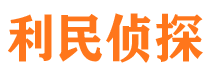 利民侦探